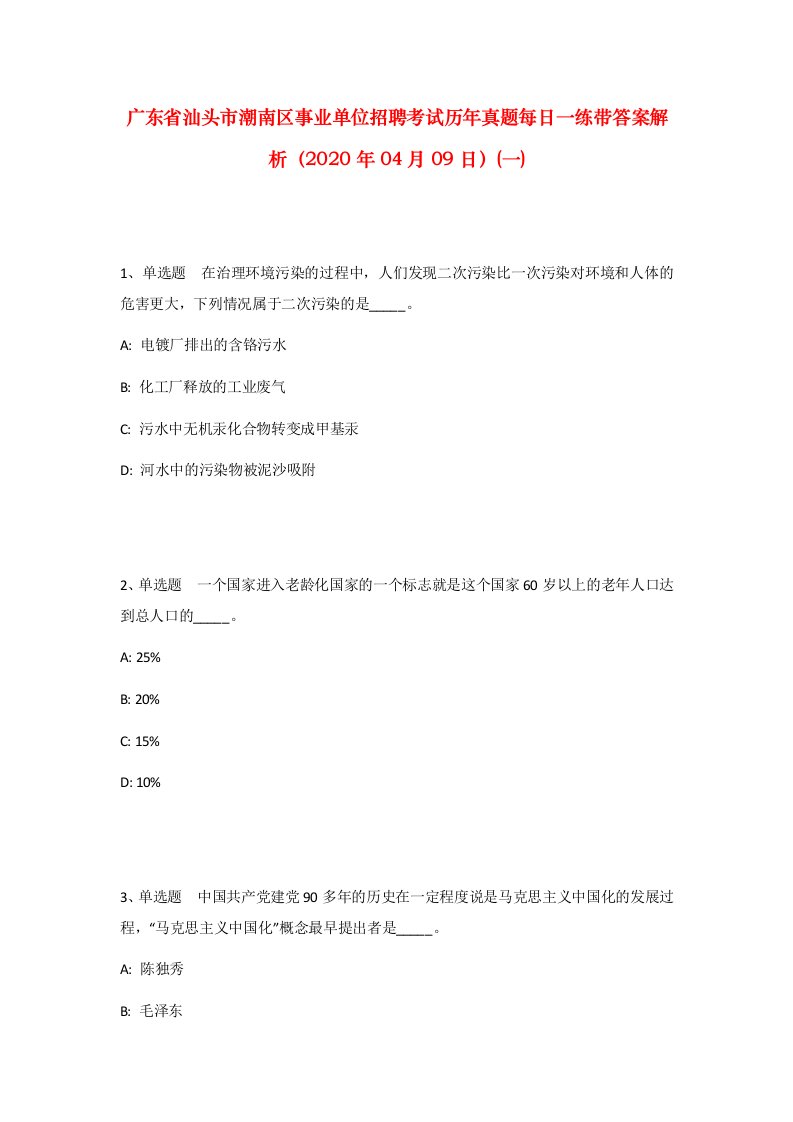 广东省汕头市潮南区事业单位招聘考试历年真题每日一练带答案解析（2020年04月09日）(一)

1、单选题　在治理环境污染的过程中，人们发现二次污染比一次污染对环境和人体的危害更大，下列情况属于二次污染的是_____。

A: 电镀厂排出的含铬污水

B: 化工厂释放的工业废气

C: 污水中无机汞化合物转变成甲基汞

D: 河水中的污染物被泥沙吸附

2、单选题　一个国家进入老龄化国家的一个标志就是这个国家60岁以上的老年人口达到总人口的_____。

A: 25%

B: 20%

C: 15%

D: 10%

3、单选题　中国共产党建党90多年的历史在一定程度说是马克思主义中国化的发展过程，“马克思主义中国化”概念最早提出者是_____。

A: 陈独秀

B: 毛泽东